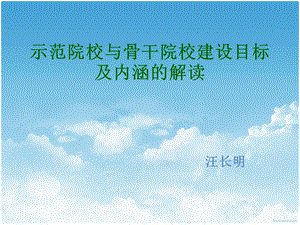 示范院校与骨干院校建设目标及内涵的解读

汪长明